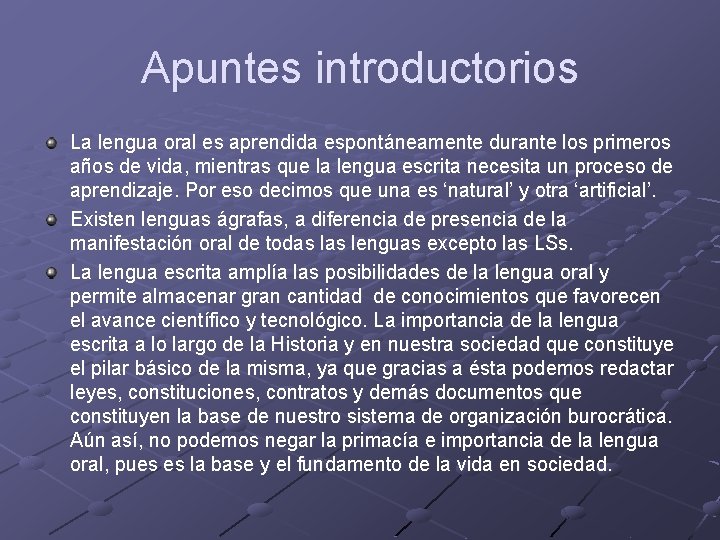 Apuntes introductorios

La lengua oral es aprendida espontáneamente durante los primeros años de vida, mientras que la lengua escrita necesita un proceso de aprendizaje. Por eso decimos que una es ‘natural’ y otra ‘artificial’.

Existen lenguas ágrafas, a diferencia de presencia de la manifestación oral de todas las lenguas excepto las LSs.

La lengua escrita amplía las posibilidades de la lengua oral y permite almacenar gran cantidad de conocimientos que favorecen el avance científico y tecnológico. La importancia de la lengua escrita a lo largo de la Historia y en nuestra sociedad que constituye el pilar básico de la misma, ya que gracias a ésta podemos redactar leyes, constituciones, contratos y demás documentos que constituyen la base de nuestro sistema de organización burocrática. Aún así, no podemos negar la primacía e importancia de la lengua oral, pues es la base y el fundamento de la vida en sociedad.